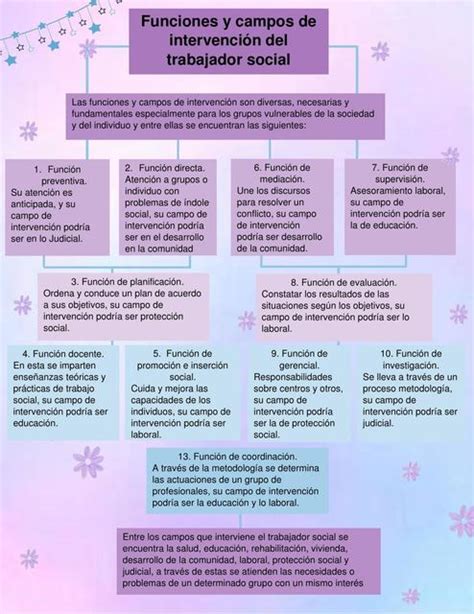 Funciones y campos de intervención del trabajador social

Las funciones y campos de intervención son diversas, necesarias y fundamentales especialmente para los grupos vulnerables de la sociedad y del individuo y entre ellas se encuentran las siguientes:

1. Función preventiva.
Su atención es anticipada, y su campo de intervención podría ser en lo Judicial.

2. Función directa.
Atención a grupos o individuo con problemas de índole social, su campo de intervención podría ser en el desarrollo en la comunidad

6. Función de mediación.
Une los discursos para resolver un conflicto, su campo de intervención podría ser desarrollo de la comunidad.

7. Función de supervisión.
Asesoramiento laboral, su campo de intervención podría ser la de educación.

3. Función de planificación.
Ordena y conduce un plan de acuerdo a sus objetivos, su campo de intervención podría ser protección social.

8. Función de evaluación.
Constatar los resultados de las situaciones según los objetivos, su campo de intervención podría ser lo laboral.

4. Función docente.
En esta se imparten enseñanzas teóricas y prácticas de trabajo social, su campo de intervención podría ser educación.

5. Función de promoción e inserción social.
Cuida y mejora las capacidades de los individuos, su campo de intervención podría ser laboral.

9. Función de gerencial.
Responsabilidades sobre centros y otros, su campo de intervención podría ser la de protección social.

10. Función de investigación.
Se lleva a través de un proceso metodología, su campo de intervención podría ser judicial.

13. Función de coordinación.
A través de la metodología se determina las actuaciones de un grupo de profesionales, su campo de intervención podría ser la educación y lo laboral.

Entre los campos que interviene el trabajador social se encuentra la salud, educación, rehabilitación, vivienda, desarrollo de la comunidad, laboral, protección social y judicial, a través de estas se atienden las necesidades o problemas de un determinado grupo con un mismo interés